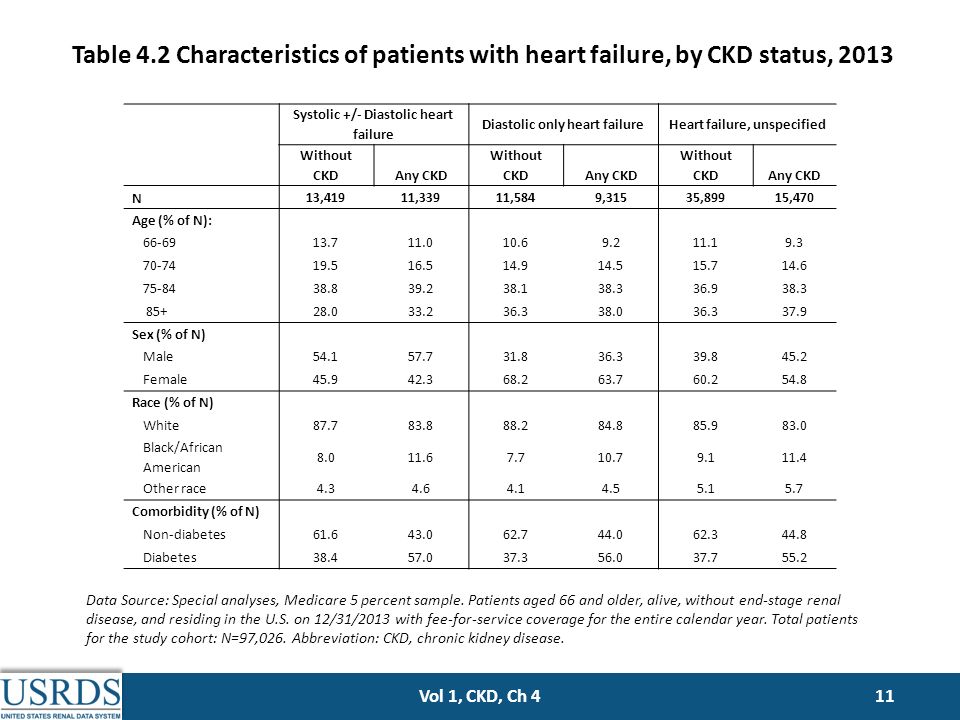 Table 4.2 Characteristics of patients with heart failure, by CKD status, 2013

| | Systolic +/- Diastolic heart failure | | Diastolic only heart failure | | Heart failure, unspecified | |
|---|---|---|---|---|---|---|
| | Without CKD | Any CKD | Without CKD | Any CKD | Without CKD | Any CKD |
| N | 13,419 | 11,339 | 11,584 | 9,315 | 35,899 | 15,470 |
| Age (% of N): | | | | | | |
| 66-69 | 13.7 | 11.0 | 10.6 | 9.2 | 11.1 | 9.3 |
| 70-74 | 19.5 | 16.5 | 14.9 | 14.5 | 15.7 | 14.6 |
| 75-84 | 38.8 | 39.2 | 38.1 | 38.3 | 36.9 | 38.3 |
| 85+ | 28.0 | 33.2 | 36.3 | 38.0 | 36.3 | 37.9 |
| Sex (% of N) | | | | | | |
| Male | 54.1 | 57.7 | 31.8 | 36.3 | 39.8 | 45.2 |
| Female | 45.9 | 42.3 | 68.2 | 63.7 | 60.2 | 54.8 |
| Race (% of N) | | | | | | |
| White | 87.7 | 83.8 | 88.2 | 84.8 | 85.9 | 83.0 |
| Black/African American | 8.0 | 11.6 | 7.7 | 10.7 | 9.1 | 11.4 |
| Other race | 4.3 | 4.6 | 4.1 | 4.5 | 5.1 | 5.7 |
| Comorbidity (% of N) | | | | | | |
| Non-diabetes | 61.6 | 43.0 | 62.7 | 44.0 | 62.3 | 44.8 |
| Diabetes | 38.4 | 57.0 | 37.3 | 56.0 | 37.7 | 55.2 |

Data Source: Special analyses, Medicare 5 percent sample. Patients aged 66 and older, alive, without end-stage renal disease, and residing in the U.S. on 12/31/2013 with fee-for-service coverage for the entire calendar year. Total patients for the study cohort: N=97,026. Abbreviation: CKD, chronic kidney disease.

USRDS
UNITED STATES RENAL DATA SYSTEM

Vol 1, CKD, Ch 4

11